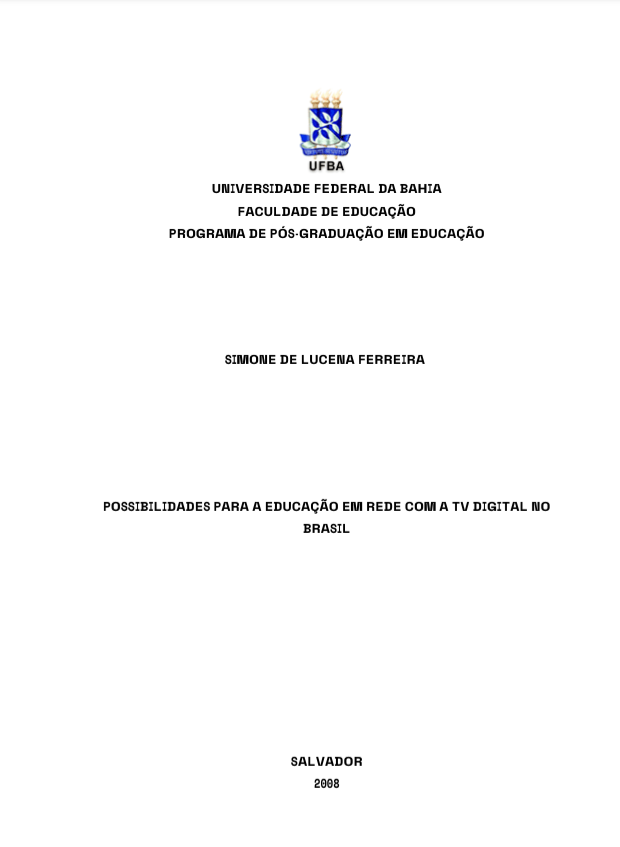 UFBA

UNIVERSIDADE FEDERAL DA BAHIA
FACULDADE DE EDUCAÇÃO
PROGRAMA DE PÓS-GRADUAÇÃO EM EDUCAÇÃO

SIMONE DE LUCENA FERREIRA

POSSIBILIDADES PARA A EDUCAÇÃO EM REDE COM A TV DIGITAL NO BRASIL

SALVADOR
2008